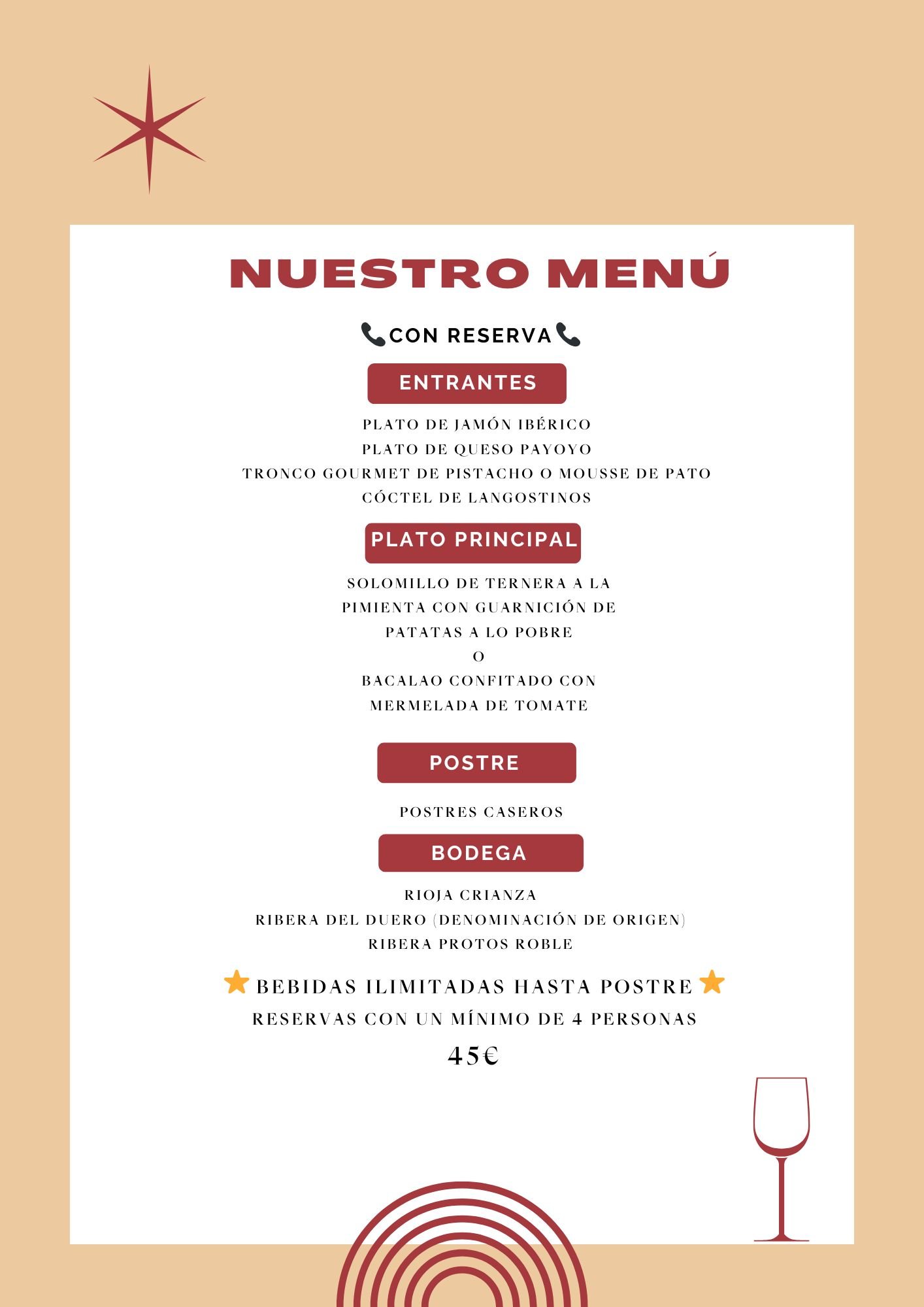 NUESTRO MENÚ

📞CON RESERVA📞

ENTRANTES

PLATO DE JAMÓN IBÉRICO
PLATO DE QUESO PAYOYO
TRONCO GOURMET DE PISTACHO O MOUSSE DE PATO
CÓCTEL DE LANGOSTINOS

PLATO PRINCIPAL

SOLOMILLO DE TERNERA A LA PIMIENTA CON GUARNICIÓN DE PATATAS A LO POBRE
O
BACALAO CONFITADO CON MERMELADA DE TOMATE

POSTRE

POSTRES CASEROS

BODEGA

RIOJA CRIANZA
RIBERA DEL DUERO (DENOMINACIÓN DE ORIGEN)
RIBERA PROTOS ROBLE

⭐ BEBIDAS ILIMITADAS HASTA POSTRE ⭐
RESERVAS CON UN MÍNIMO DE 4 PERSONAS
45€